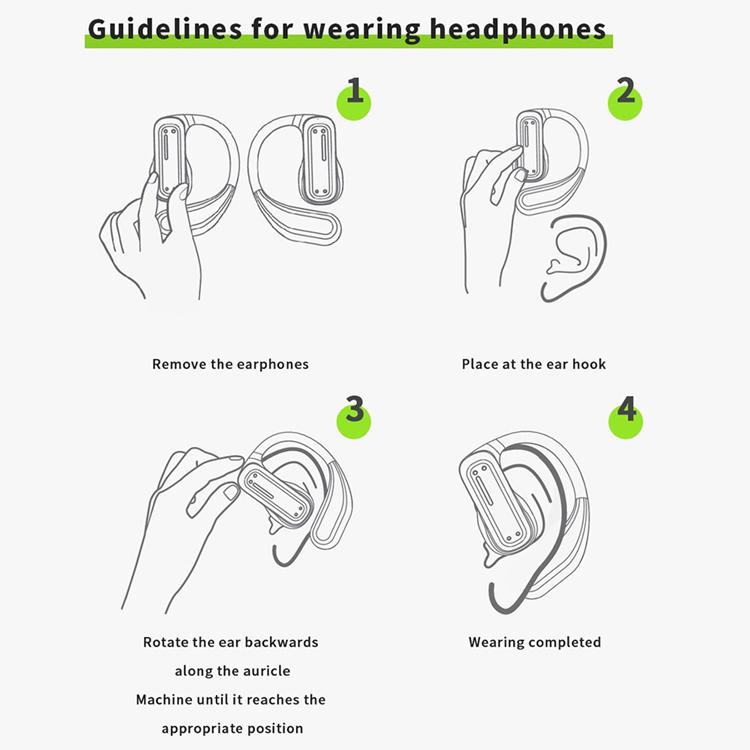 Guidelines for wearing headphones

1

Remove the earphones

2

Place at the ear hook

3

Rotate the ear backwards along the auricle Machine until it reaches the appropriate position

4

Wearing completed